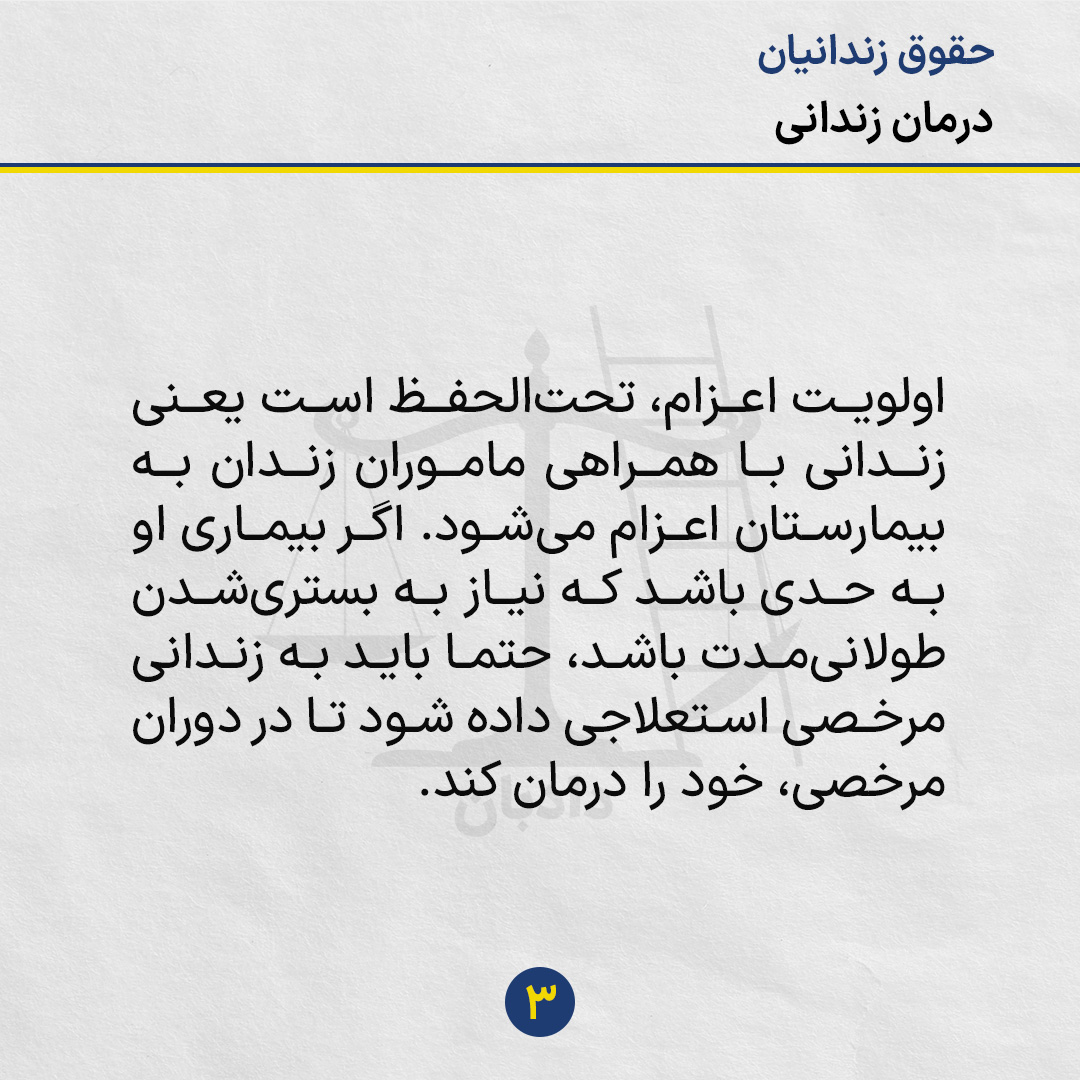 حقوق زندانیان
درمان زندانی

اولویت اعزام، تحت‌الحفظ است یعنی زندانی با همراهی ماموران زندان به بیمارستان اعزام می‌شود. اگر بیماری او به حدی باشد که نیاز به بستری‌شدن طولانی‌مدت باشد، حتما باید به زندانی مرخصی استعلاجی داده شود تا در دوران مرخصی، خود را درمان کند.

۳